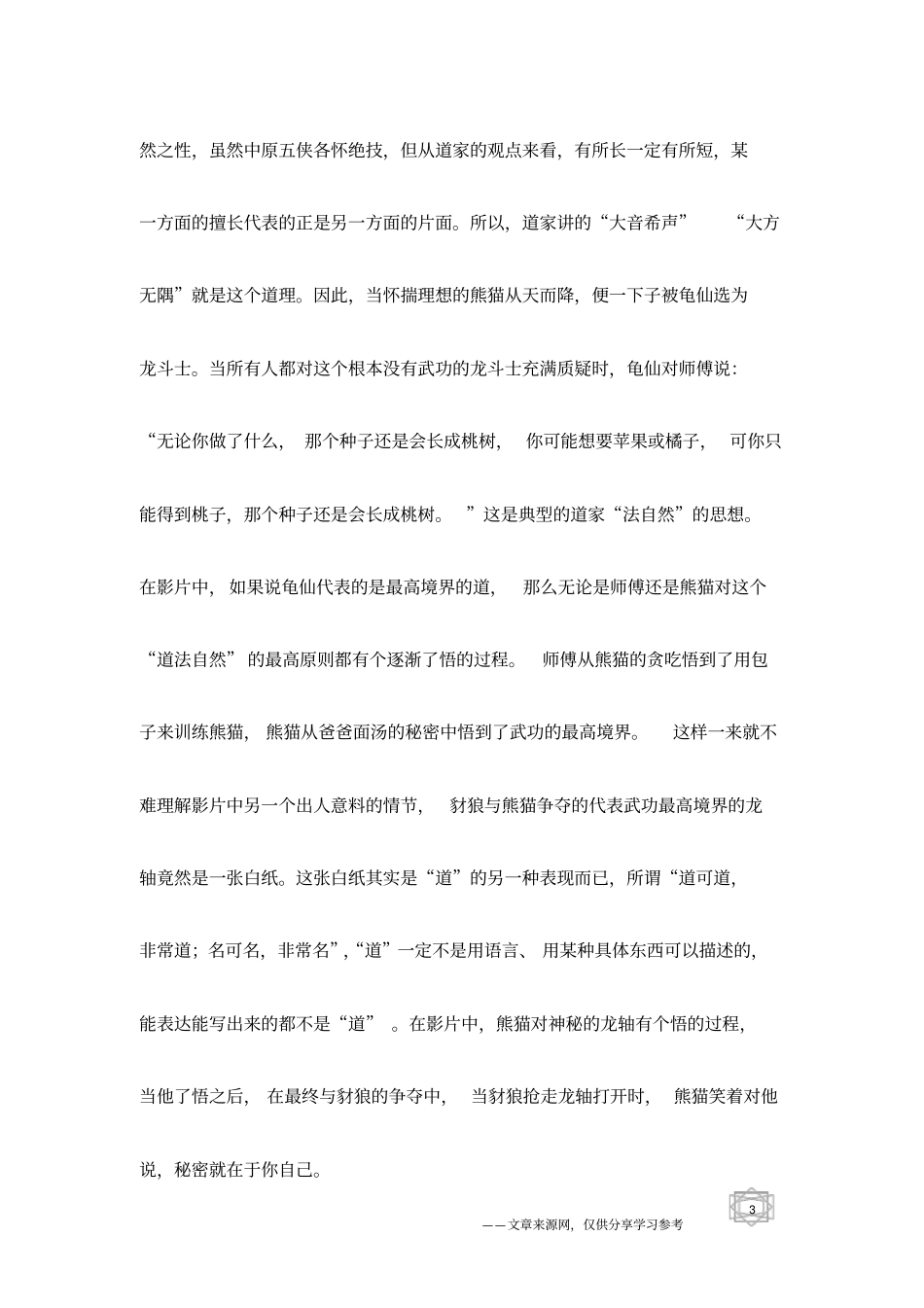 然之性，虽然中原五侠各怀绝技，但从道家的观点来看，有所长一定有所短，某一方面的擅长代表的正是另一方面的片面。所以，道家讲的“大音希声” “大方无隅”就是这个道理。因此，当怀揣理想的熊猫从天而降，便一下子被龟仙选为龙斗士。当所有人都对这个根本没有武功的龙斗士充满质疑时，龟仙对师傅说：“无论你做了什么， 那个种子还是会长成桃树， 你可能想要苹果或橘子， 可你只能得到桃子，那个种子还是会长成桃树。 ”这是典型的道家“法自然”的思想。在影片中， 如果说龟仙代表的是最高境界的道， 那么无论是师傅还是熊猫对这个“道法自然” 的最高原则都有个逐渐了悟的过程。 师傅从熊猫的贪吃悟到了用包子来训练熊猫， 熊猫从爸爸面汤的秘密中悟到了武功的最高境界。 这样一来就不难理解影片中另一个出人意料的情节， 豺狼与熊猫争夺的代表武功最高境界的龙轴竟然是一张白纸。这张白纸其实是“道”的另一种表现而已，所谓“道可道，非常道；名可名，非常名”，“道”一定不是用语言、 用某种具体东西可以描述的，能表达能写出来的都不是“道” 。在影片中，熊猫对神秘的龙轴有个悟的过程，当他了悟之后， 在最终与豺狼的争夺中， 当豺狼抢走龙轴打开时， 熊猫笑着对他说，秘密就在于你自己。

3

——文章来源网，仅供分享学习参考